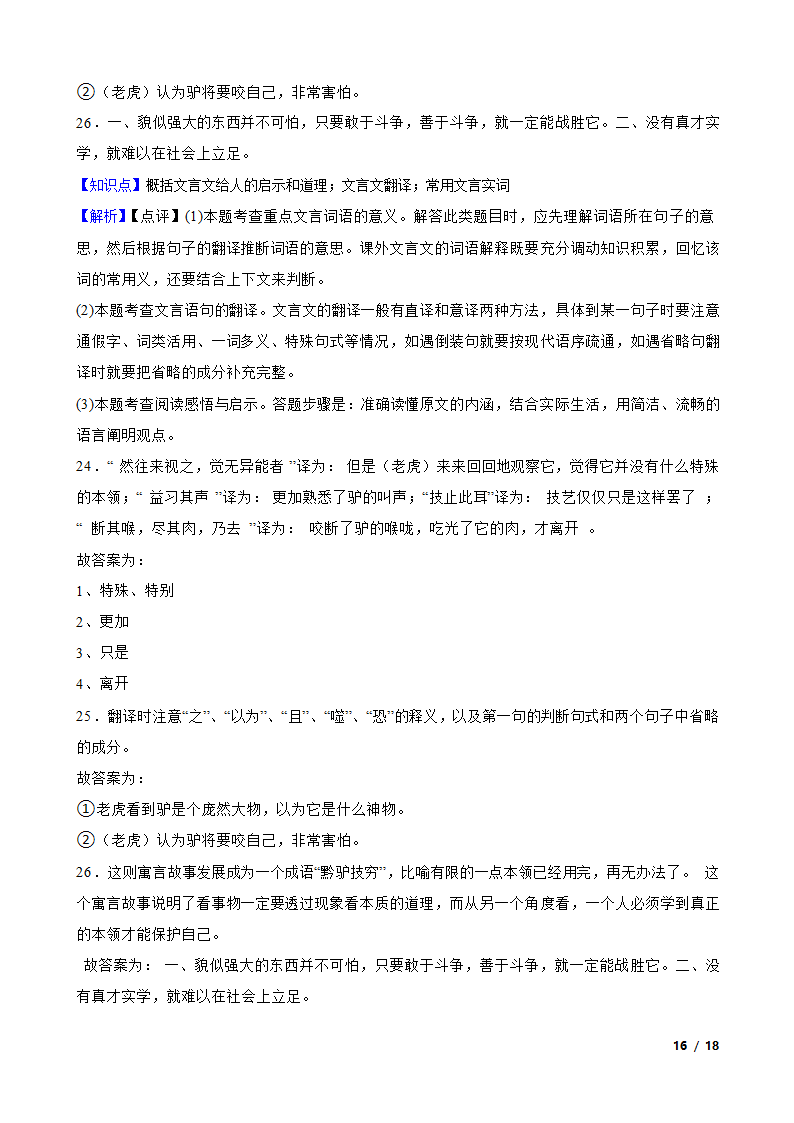 ②（老虎）认为驴将要咬自己，非常害怕。

26．一、貌似强大的东西并不可怕，只要敢于斗争，善于斗争，就一定能战胜它。二、没有真才实学，就难以在社会上立足。

【知识点】概括文言文给人的启示和道理；文言文翻译；常用文言实词

【解析】【点评】(1)本题考查重点文言词语的意义。解答此类题目时，应先理解词语所在句子的意思，然后根据句子的翻译推断词语的意思。课外文言文的词语解释既要充分调动知识积累，回忆该词的常用义，还要结合上下文来判断。

(2)本题考查文言语句的翻译。文言文的翻译一般有直译和意译两种方法，具体到某一句子时要注意通假字、词类活用、一词多义、特殊句式等情况，如遇倒装句就要按现代语序疏通，如遇省略句翻译时就要把省略的成分补充完整。

(3)本题考查阅读感悟与启示。答题步骤是：准确读懂原文的内涵，结合实际生活，用简洁、流畅的语言阐明观点。

24．“ 然往来视之，觉无异能者 ”译为： 但是（老虎）来来回回地观察它，觉得它并没有什么特殊的本领；“ 益习其声 ”译为： 更加熟悉了驴的叫声；“技止此耳”译为： 技艺仅仅只是这样罢了 ；“ 断其喉，尽其肉，乃去 ”译为： 咬断了驴的喉咙，吃光了它的肉，才离开 。

故答案为：

1、特殊、特别

2、更加

3、只是

4、离开

25．翻译时注意“之”、“以为”、“且”、“噬”、“恐”的释义，以及第一句的判断句式和两个句子中省略的成分。

故答案为：

①老虎看到驴是个庞然大物，以为它是什么神物。

②（老虎）认为驴将要咬自己，非常害怕。

26．这则寓言故事发展成为一个成语“黔驴技穷”，比喻有限的一点本领已经用完，再无办法了。 这个寓言故事说明了看事物一定要透过现象看本质的道理，而从另一个角度看，一个人必须学到真正的本领才能保护自己。

故答案为： 一、貌似强大的东西并不可怕，只要敢于斗争，善于斗争，就一定能战胜它。二、没有真才实学，就难以在社会上立足。

16 / 18